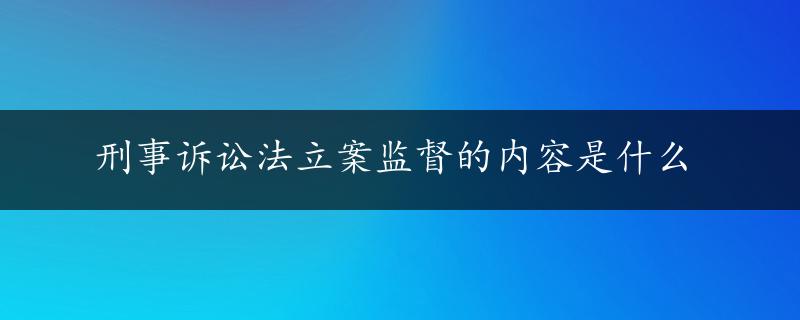 刑事诉讼法立案监督的内容是什么